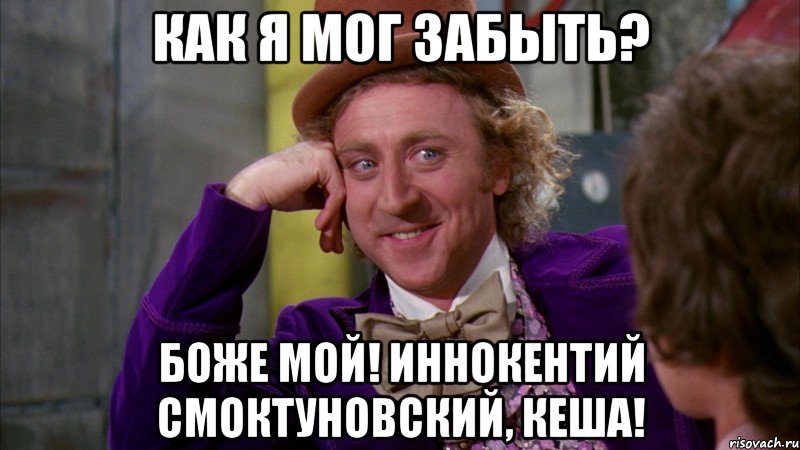 КАК Я МОГ ЗАБЫТЬ?

БОЖЕ МОЙ! ИННОКЕНТИЙ СМОКТУНОВСКИЙ, КЕША!

risovach.ru